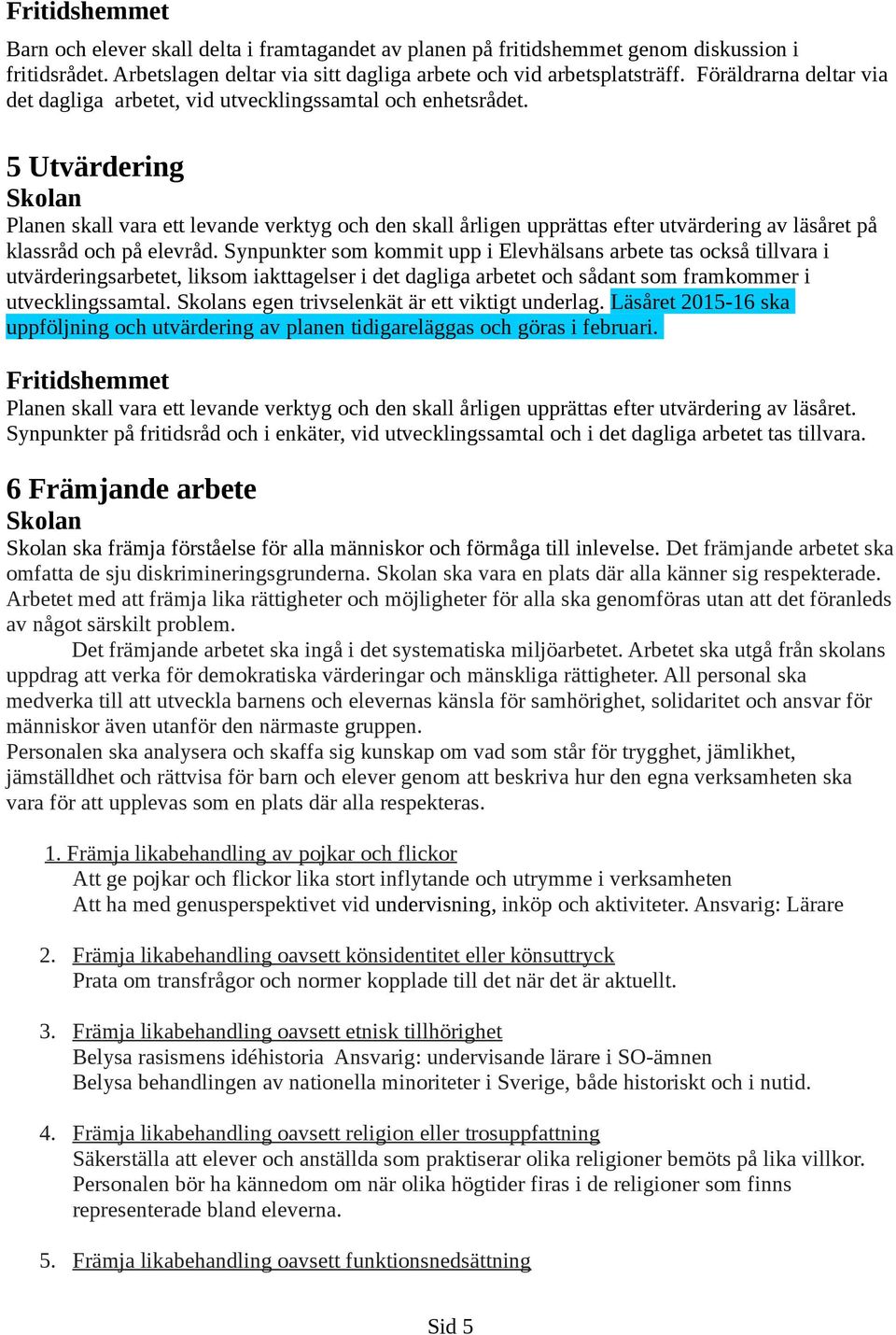 Fritidshemmet

Barn och elever skall delta i framtagandet av planen på fritidshemmet genom diskussion i fritidsrådet. Arbetslagen deltar via sitt dagliga arbete och vid arbetsplatsträff. Föräldrarna deltar via det dagliga arbetet, vid utvecklingssamtal och enhetsrådet.

5 Utvärdering

Skolan

Planen skall vara ett levande verktyg och den skall årligen upprättas efter utvärdering av läsåret på klassråd och på elevråd. Synpunkter som kommit upp i Elevhälsans arbete tas också tillvara i utvärderingsarbetet, liksom iakttagelser i det dagliga arbetet och sådant som framkommer i utvecklingssamtal. Skolans egen trivselenkät är ett viktigt underlag. Läsåret 2015-16 ska uppföljning och utvärdering av planen tidigareläggas och göras i februari.

Fritidshemmet

Planen skall vara ett levande verktyg och den skall årligen upprättas efter utvärdering av läsåret. Synpunkter på fritidsråd och i enkäter, vid utvecklingssamtal och i det dagliga arbetet tas tillvara.

6 Främjande arbete

Skolan

Skolan ska främja förståelse för alla människor och förmåga till inlevelse. Det främjande arbetet ska omfatta de sju diskrimineringsgrunderna. Skolan ska vara en plats där alla känner sig respekterade. Arbetet med att främja lika rättigheter och möjligheter för alla ska genomföras utan att det föranleds av något särskilt problem.

Det främjande arbetet ska ingå i det systematiska miljöarbetet. Arbetet ska utgå från skolans uppdrag att verka för demokratiska värderingar och mänskliga rättigheter. All personal ska medverka till att utveckla barnens och elevernas känsla för samhörighet, solidaritet och ansvar för människor även utanför den närmaste gruppen.
Personalen ska analysera och skaffa sig kunskap om vad som står för trygghet, jämlikhet, jämställdhet och rättvisa för barn och elever genom att beskriva hur den egna verksamheten ska vara för att upplevas som en plats där alla respekteras.

1. Främja likabehandling av pojkar och flickor
Att ge pojkar och flickor lika stort inflytande och utrymme i verksamheten
Att ha med genusperspektivet vid undervisning, inköp och aktiviteter. Ansvarig: Lärare

2. Främja likabehandling oavsett könsidentitet eller könsuttryck
Prata om transfrågor och normer kopplade till det när det är aktuellt.

3. Främja likabehandling oavsett etnisk tillhörighet
Belysa rasismens idéhistoria Ansvarig: undervisande lärare i SO-ämnen
Belysa behandlingen av nationella minoriteter i Sverige, både historiskt och i nutid.

4. Främja likabehandling oavsett religion eller trosuppfattning
Säkerställa att elever och anställda som praktiserar olika religioner bemöts på lika villkor. Personalen bör ha kännedom om när olika högtider firas i de religioner som finns representerade bland eleverna.

5. Främja likabehandling oavsett funktionsnedsättning

Sid 5